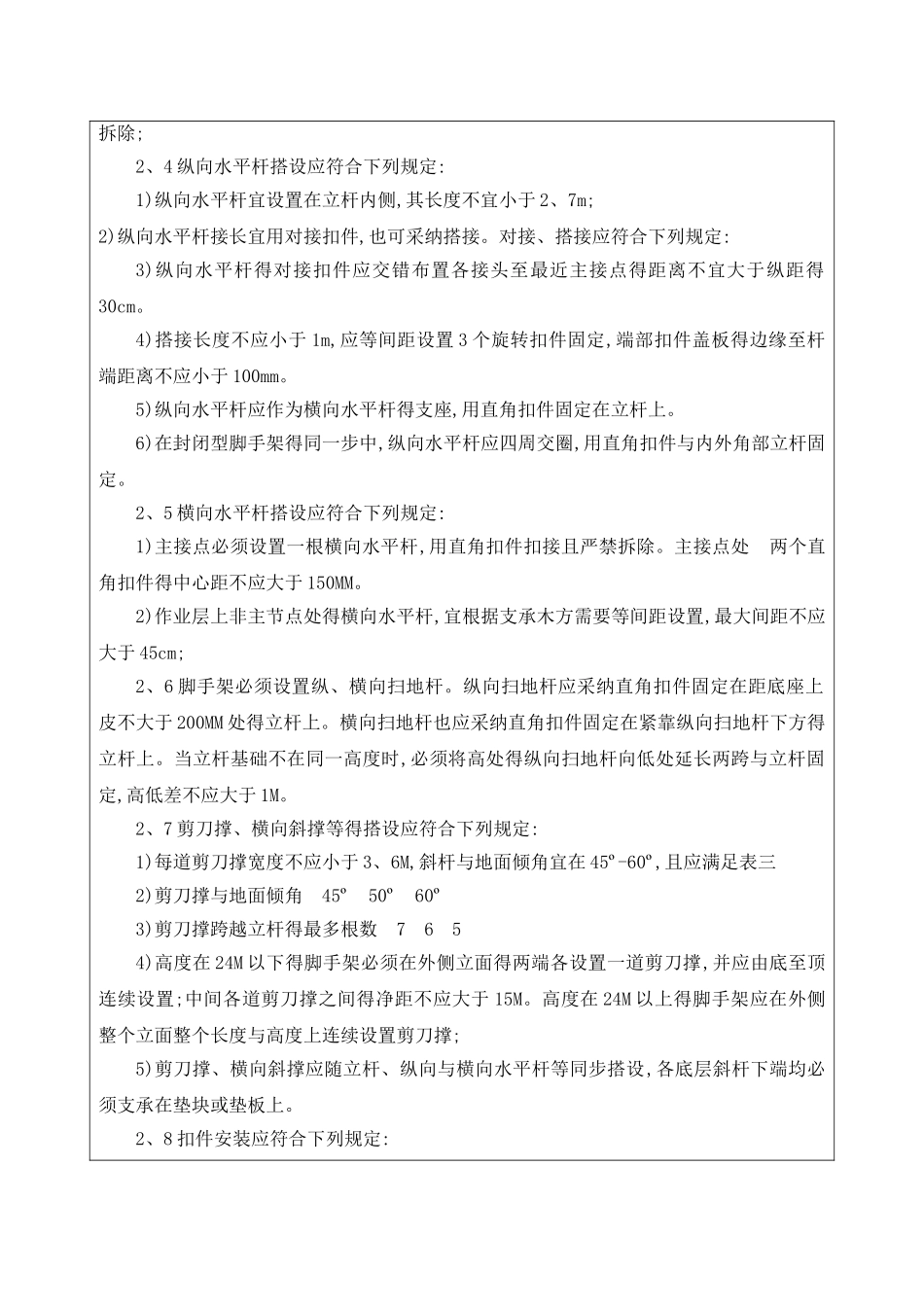 拆除;

2、4纵向水平杆搭设应符合下列规定:

1)纵向水平杆宜设置在立杆内侧,其长度不宜小于2、7m;

2)纵向水平杆接长宜用对接扣件,也可采纳搭接。对接、搭接应符合下列规定:

3)纵向水平杆得对接扣件应交错布置各接头至最近主接点得距离不宜大于纵距得30cm。

4)搭接长度不应小于1m,应等间距设置3个旋转扣件固定,端部扣件盖板得边缘至杆端距离不应小于100mm。

5)纵向水平杆应作为横向水平杆得支座,用直角扣件固定在立杆上。

6)在封闭型脚手架得同一步中,纵向水平杆应四周交圈,用直角扣件与内外角部立杆固定。

2、5横向水平杆搭设应符合下列规定:

1)主接点必须设置一根横向水平杆,用直角扣件扣接且严禁拆除。主接点处 两个直角扣件得中心距不应大于150MM。

2)作业层上非主节点处得横向水平杆,宜根据支承木方需要等间距设置,最大间距不应大于45cm;

2、6脚手架必须设置纵、横向扫地杆。纵向扫地杆应采纳直角扣件固定在距底座上皮不大于200MM处得立杆上。横向扫地杆也应采纳直角扣件固定在紧靠纵向扫地杆下方得立杆上。当立杆基础不在同一高度时,必须将高处得纵向扫地杆向低处延长两跨与立杆固定,高低差不应大于1M。

2、7剪刀撑、横向斜撑等得搭设应符合下列规定:

1)每道剪刀撑宽度不应小于3、6M,斜杆与地面倾角宜在45º-60º,且应满足表三

2)剪刀撑与地面倾角 45º 50º 60º

3)剪刀撑跨越立杆得最多根数 7 6 5

4)高度在24M以下得脚手架必须在外侧立面得两端各设置一道剪刀撑,并应由底至顶连续设置;中间各道剪刀撑之间得净距不应大于15M。高度在24M以上得脚手架应在外侧整个立面整个长度与高度上连续设置剪刀撑;

5)剪刀撑、横向斜撑应随立杆、纵向与横向水平杆等同步搭设,各底层斜杆下端均必须支承在垫块或垫板上。

2、8扣件安装应符合下列规定: